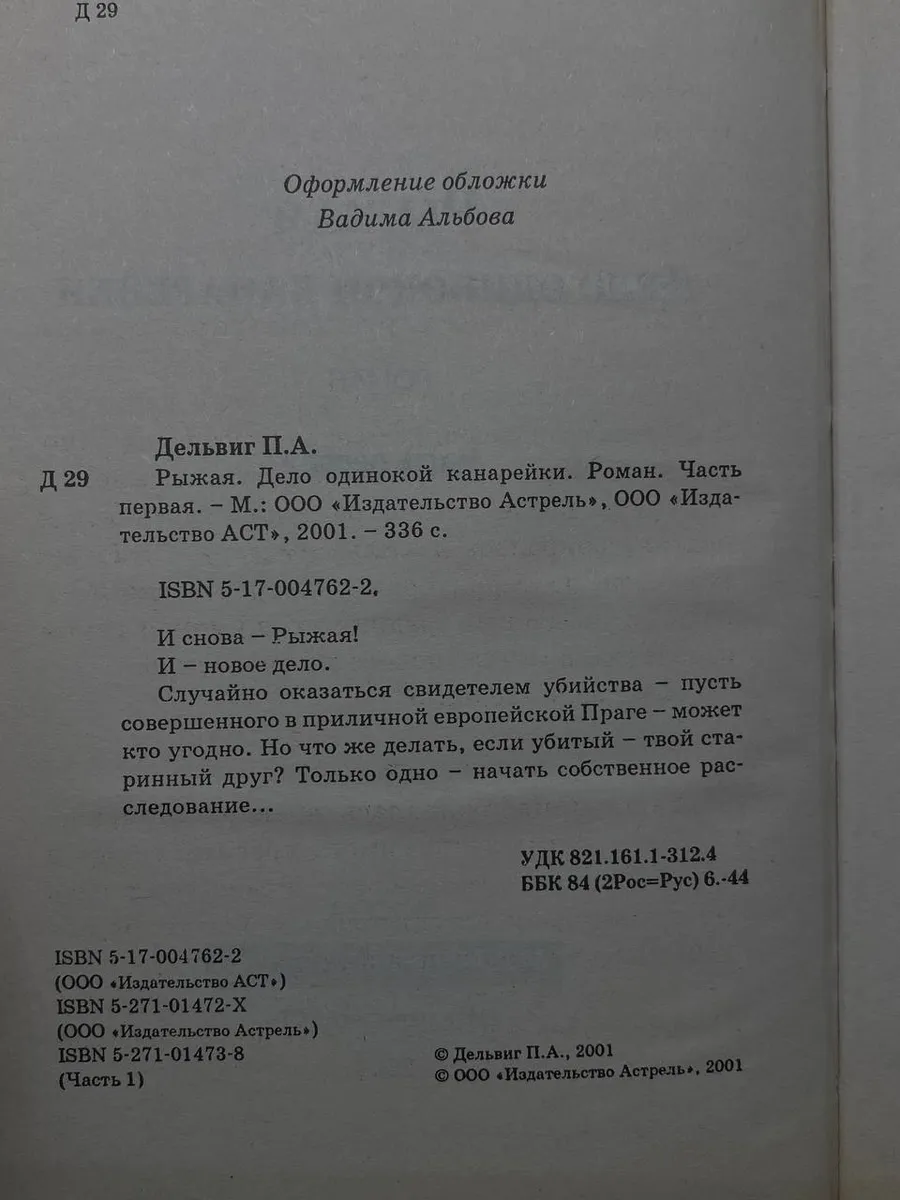 Д 29

Оформление обложки
Вадима Альбова

Дельвиг П.А.

Д 29 Рыжая. Дело одинокой канарейки. Роман. Часть первая. – М.: ООО «Издательство Астрель», ООО «Издательство АСТ», 2001. – 336 с.

ISBN 5-17-004762-2.

И снова – Рыжая!
И – новое дело.

Случайно оказаться свидетелем убийства – пусть совершенного в приличной европейской Праге – может кто угодно. Но что же делать, если убитый – твой старинный друг? Только одно – начать собственное расследование...

УДК 821.161.1-312.4
ББК 84 (2Рос=Рус) 6.-44

ISBN 5-17-004762-2
(ООО «Издательство АСТ»)
ISBN 5-271-01472-X
(ООО «Издательство Астрель»)
ISBN 5-271-01473-8
(Часть 1)

© Дельвиг П.А., 2001
© ООО «Издательство Астрель», 2001